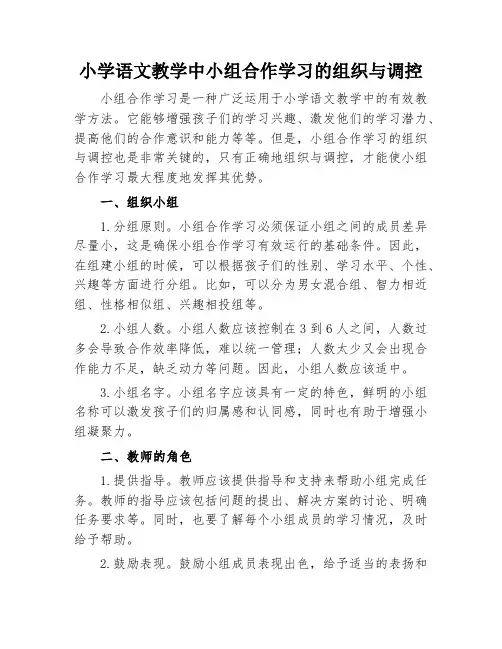 小学语文教学中小组合作学习的组织与调控

小组合作学习是一种广泛运用于小学语文教学中的有效教学方法。它能够增强孩子们的学习兴趣、激发他们的学习潜力、提高他们的合作意识和能力等等。但是，小组合作学习的组织与调控也是非常关键的，只有正确地组织与调控，才能使小组合作学习最大程度地发挥其优势。

一、组织小组

1.分组原则。小组合作学习必须保证小组之间的成员差异尽量小，这是确保小组合作学习有效运行的基础条件。因此，在组建小组的时候，可以根据孩子们的性别、学习水平、个性、兴趣等方面进行分组。比如，可以分为男女混合组、智力相近组、性格相似组、兴趣相投组等。

2.小组人数。小组人数应该控制在3到6人之间，人数过多会导致合作效率降低，难以统一管理；人数太少又会出现合作能力不足，缺乏动力等问题。因此，小组人数应该适中。

3.小组名字。小组名字应该具有一定的特色，鲜明的小组名称可以激发孩子们的归属感和认同感，同时也有助于增强小组凝聚力。

二、教师的角色

1.提供指导。教师应该提供指导和支持来帮助小组完成任务。教师的指导应该包括问题的提出、解决方案的讨论、明确任务要求等。同时，也要了解每个小组成员的学习情况，及时给予帮助。

2.鼓励表现。鼓励小组成员表现出色，给予适当的表扬和